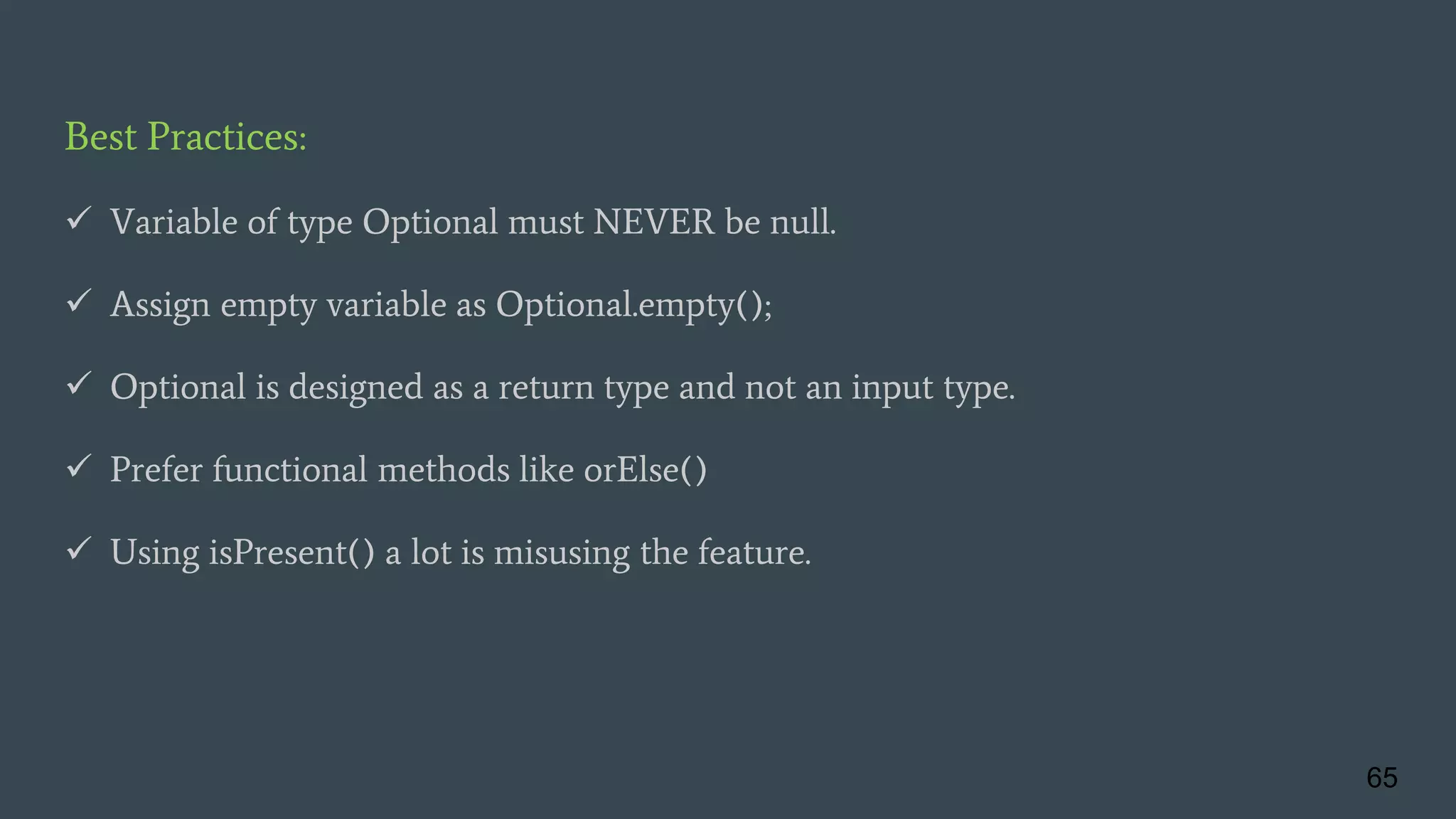 Best Practices:

✓ Variable of type Optional must NEVER be null.

✓ Assign empty variable as Optional.empty();

✓ Optional is designed as a return type and not an input type.

✓ Prefer functional methods like orElse()

✓ Using isPresent() a lot is misusing the feature.

65